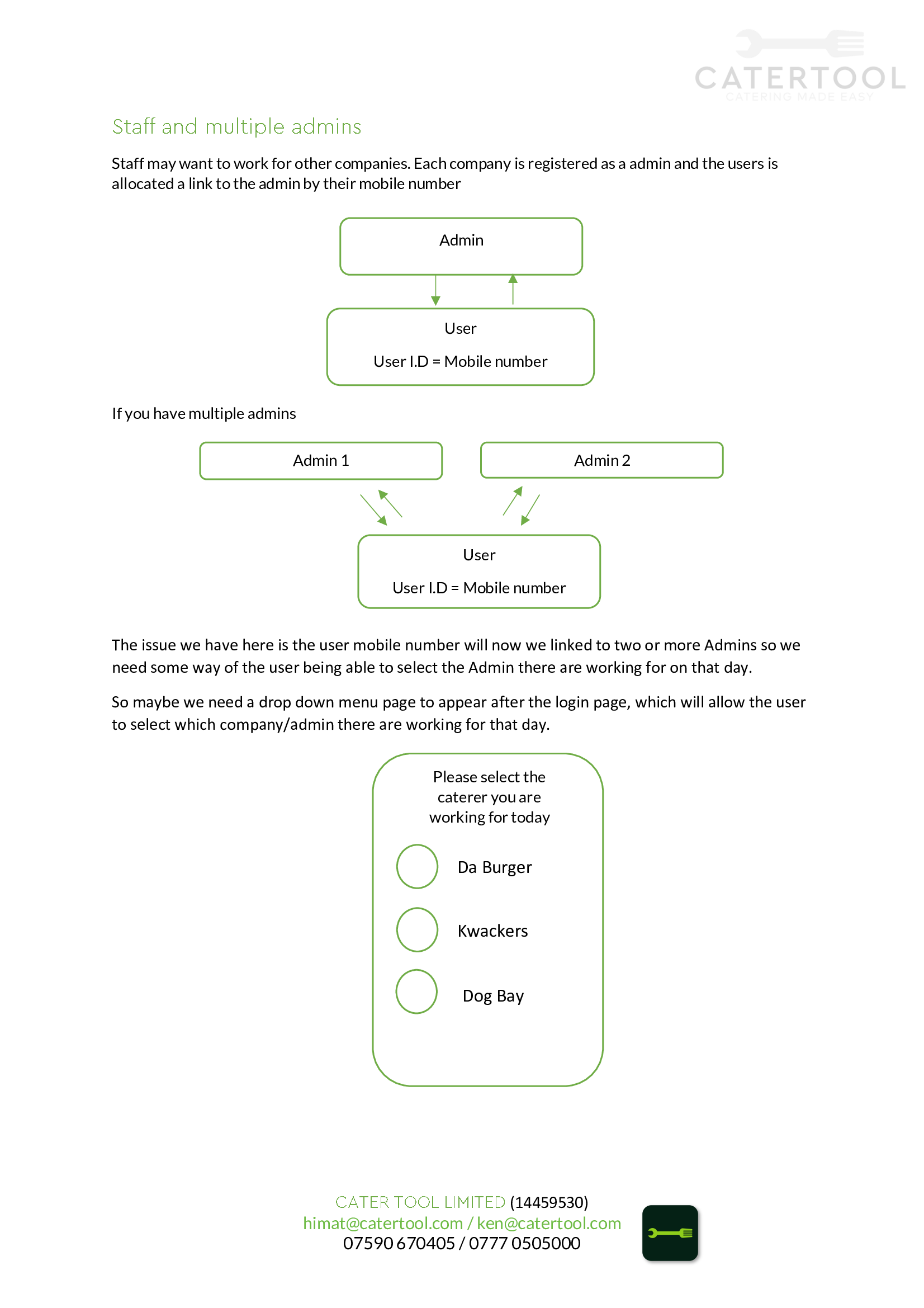 CATERTOOL
CATERING MADE EASY

Staff and multiple admins

Staff may want to work for other companies. Each company is registered as a admin and the users is allocated a link to the admin by their mobile number

Admin

User

User I.D = Mobile number

If you have multiple admins

Admin 1

Admin 2

User

User I.D = Mobile number

The issue we have here is the user mobile number will now we linked to two or more Admins so we need some way of the user being able to select the Admin there are working for on that day.

So maybe we need a drop down menu page to appear after the login page, which will allow the user to select which company/admin there are working for that day.

Please select the caterer you are working for today

Da Burger

Kwackers

Dog Bay

CATER TOOL LIMITED (14459530)
himat@catertool.com / ken@catertool.com
07590 670405 / 0777 0505000